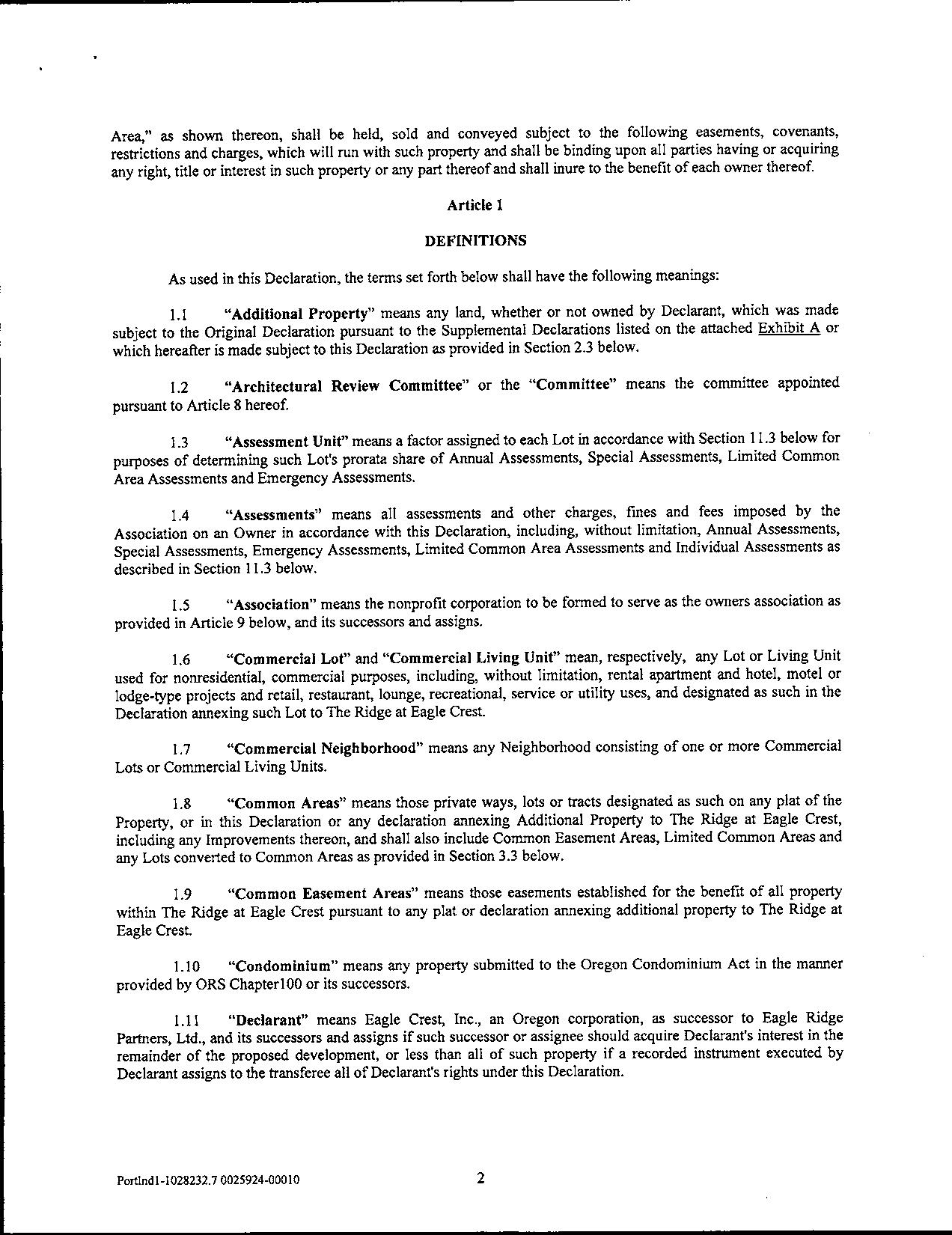 Area," as shown thereon, shall be held, sold and conveyed subject to the following easements, covenants, restrictions and charges, which will run with such property and shall be binding upon all parties having or acquiring any right, title or interest in such property or any part thereof and shall inure to the benefit of each owner thereof.

Article 1

DEFINITIONS

As used in this Declaration, the terms set forth below shall have the following meanings:

1.1 "Additional Property" means any land, whether or not owned by Declarant, which was made subject to the Original Declaration pursuant to the Supplemental Declarations listed on the attached Exhibit A or which hereafter is made subject to this Declaration as provided in Section 2.3 below.

1.2 "Architectural Review Committee" or the "Committee" means the committee appointed pursuant to Article 8 hereof.

1.3 "Assessment Unit" means a factor assigned to each Lot in accordance with Section 11.3 below for purposes of determining such Lot's prorata share of Annual Assessments, Special Assessments, Limited Common Area Assessments and Emergency Assessments.

1.4 "Assessments" means all assessments and other charges, fines and fees imposed by the Association on an Owner in accordance with this Declaration, including, without limitation, Annual Assessments, Special Assessments, Emergency Assessments, Limited Common Area Assessments and Individual Assessments as described in Section 11.3 below.

1.5 "Association" means the nonprofit corporation to be formed to serve as the owners association as provided in Article 9 below, and its successors and assigns.

1.6 "Commercial Lot" and "Commercial Living Unit" mean, respectively, any Lot or Living Unit used for nonresidential, commercial purposes, including, without limitation, rental apartment and hotel, motel or lodge-type projects and retail, restaurant, lounge, recreational, service or utility uses, and designated as such in the Declaration annexing such Lot to The Ridge at Eagle Crest.

1.7 "Commercial Neighborhood" means any Neighborhood consisting of one or more Commercial Lots or Commercial Living Units.

1.8 "Common Areas" means those private ways, lots or tracts designated as such on any plat of the Property, or in this Declaration or any declaration annexing Additional Property to The Ridge at Eagle Crest, including any Improvements thereon, and shall also include Common Easement Areas, Limited Common Areas and any Lots converted to Common Areas as provided in Section 3.3 below.

1.9 "Common Easement Areas" means those easements established for the benefit of all property within The Ridge at Eagle Crest pursuant to any plat or declaration annexing additional property to The Ridge at Eagle Crest.

1.10 "Condominium" means any property submitted to the Oregon Condominium Act in the manner provided by ORS Chapter100 or its successors.

1.11 "Declarant" means Eagle Crest, Inc., an Oregon corporation, as successor to Eagle Ridge Partners, Ltd., and its successors and assigns if such successor or assignee should acquire Declarant's interest in the remainder of the proposed development, or less than all of such property if a recorded instrument executed by Declarant assigns to the transferee all of Declarant's rights under this Declaration.

Portlnd1-1028232.7 0025924-00010 2